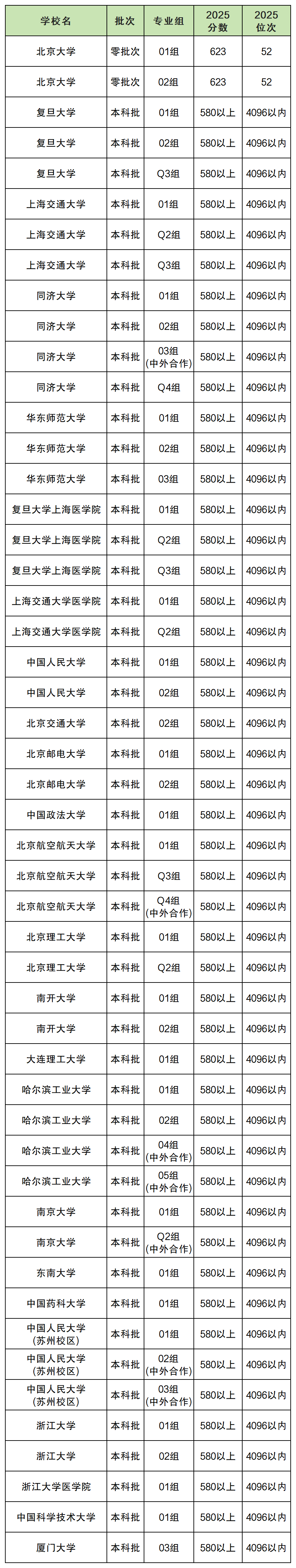 | 学校名 | 批次 | 专业组 | 2025 分数 | 2025 位次 |
|---|---|---|---|---|
| 北京大学 | 零批次 | 01组 | 623 | 52 |
| 北京大学 | 零批次 | 02组 | 623 | 52 |
| 复旦大学 | 本科批 | 01组 | 580以上 | 4096以内 |
| 复旦大学 | 本科批 | 02组 | 580以上 | 4096以内 |
| 复旦大学 | 本科批 | Q3组 | 580以上 | 4096以内 |
| 上海交通大学 | 本科批 | 01组 | 580以上 | 4096以内 |
| 上海交通大学 | 本科批 | Q2组 | 580以上 | 4096以内 |
| 上海交通大学 | 本科批 | Q3组 | 580以上 | 4096以内 |
| 同济大学 | 本科批 | 01组 | 580以上 | 4096以内 |
| 同济大学 | 本科批 | 02组 | 580以上 | 4096以内 |
| 同济大学 | 本科批 | 03组 (中外合作) | 580以上 | 4096以内 |
| 同济大学 | 本科批 | Q4组 | 580以上 | 4096以内 |
| 华东师范大学 | 本科批 | 01组 | 580以上 | 4096以内 |
| 华东师范大学 | 本科批 | 02组 | 580以上 | 4096以内 |
| 华东师范大学 | 本科批 | 03组 | 580以上 | 4096以内 |
| 复旦大学上海医学院 | 本科批 | 01组 | 580以上 | 4096以内 |
| 复旦大学上海医学院 | 本科批 | Q2组 | 580以上 | 4096以内 |
| 复旦大学上海医学院 | 本科批 | Q3组 | 580以上 | 4096以内 |
| 上海交通大学医学院 | 本科批 | 01组 | 580以上 | 4096以内 |
| 上海交通大学医学院 | 本科批 | Q2组 | 580以上 | 4096以内 |
| 中国人民大学 | 本科批 | 01组 | 580以上 | 4096以内 |
| 中国人民大学 | 本科批 | 02组 | 580以上 | 4096以内 |
| 北京交通大学 | 本科批 | 02组 | 580以上 | 4096以内 |
| 北京邮电大学 | 本科批 | 01组 | 580以上 | 4096以内 |
| 北京邮电大学 | 本科批 | 02组 | 580以上 | 4096以内 |
| 中国政法大学 | 本科批 | 01组 | 580以上 | 4096以内 |
| 北京航空航天大学 | 本科批 | 01组 | 580以上 | 4096以内 |
| 北京航空航天大学 | 本科批 | Q3组 | 580以上 | 4096以内 |
| 北京航空航天大学 | 本科批 | Q4组 (中外合作) | 580以上 | 4096以内 |
| 北京理工大学 | 本科批 | 01组 | 580以上 | 4096以内 |
| 北京理工大学 | 本科批 | Q2组 | 580以上 | 4096以内 |
| 南开大学 | 本科批 | 01组 | 580以上 | 4096以内 |
| 南开大学 | 本科批 | 02组 | 580以上 | 4096以内 |
| 大连理工大学 | 本科批 | 01组 | 580以上 | 4096以内 |
| 哈尔滨工业大学 | 本科批 | 01组 | 580以上 | 4096以内 |
| 哈尔滨工业大学 | 本科批 | 02组 | 580以上 | 4096以内 |
| 哈尔滨工业大学 | 本科批 | 04组 (中外合作) | 580以上 | 4096以内 |
| 哈尔滨工业大学 | 本科批 | 05组 (中外合作) | 580以上 | 4096以内 |
| 南京大学 | 本科批 | 01组 | 580以上 | 4096以内 |
| 南京大学 | 本科批 | Q2组 (中外合作) | 580以上 | 4096以内 |
| 东南大学 | 本科批 | 01组 | 580以上 | 4096以内 |
| 中国药科大学 | 本科批 | 01组 | 580以上 | 4096以内 |
| 中国人民大学 (苏州校区) | 本科批 | 01组 | 580以上 | 4096以内 |
| 中国人民大学 (苏州校区) | 本科批 | 02组 (中外合作) | 580以上 | 4096以内 |
| 中国人民大学 (苏州校区) | 本科批 | 03组 (中外合作) | 580以上 | 4096以内 |
| 浙江大学 | 本科批 | 01组 | 580以上 | 4096以内 |
| 浙江大学 | 本科批 | 02组 | 580以上 | 4096以内 |
| 浙江大学医学院 | 本科批 | 01组 | 580以上 | 4096以内 |
| 中国科学技术大学 | 本科批 | 01组 | 580以上 | 4096以内 |
| 厦门大学 | 本科批 | 03组 | 580以上 | 4096以内 |